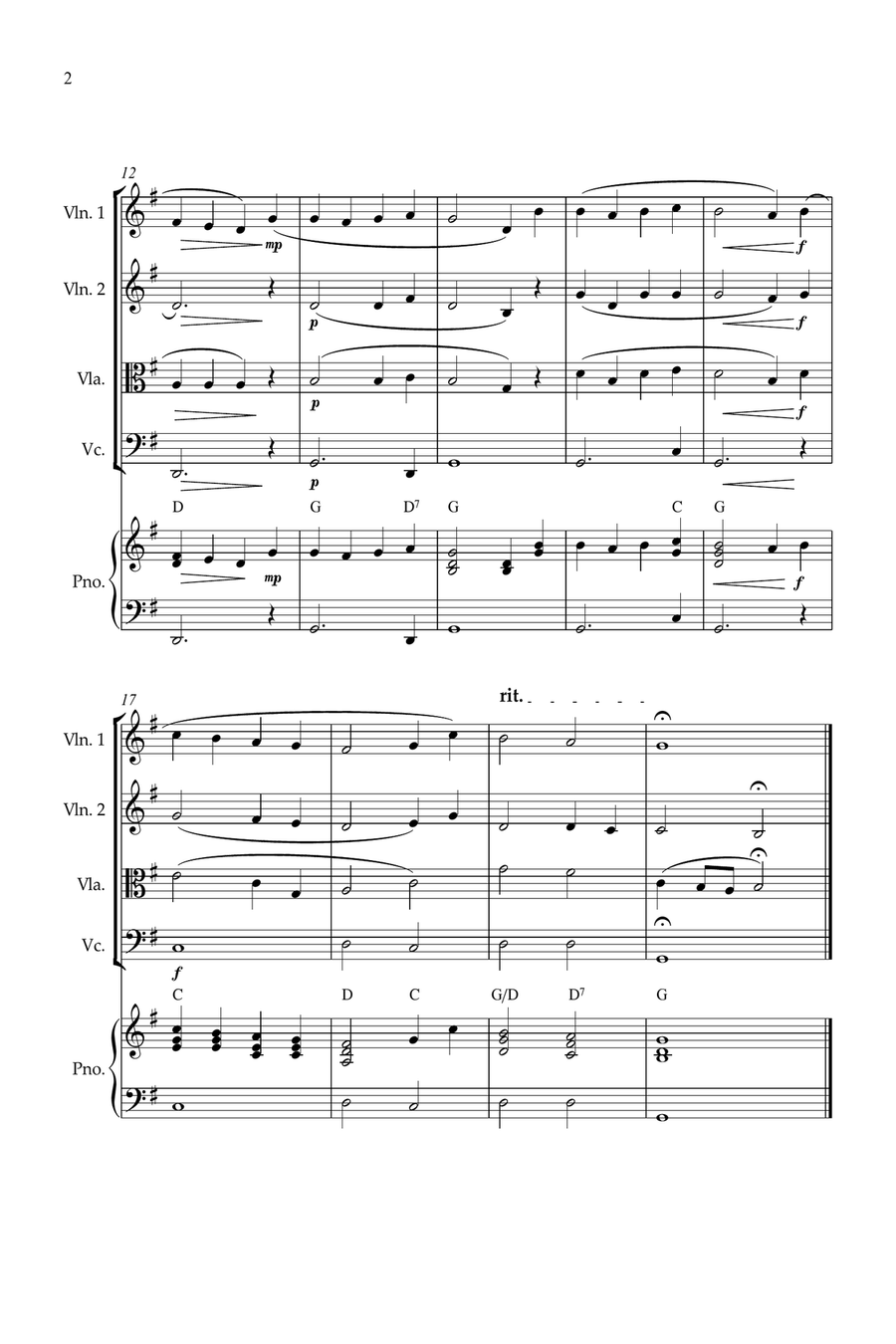 2

12

Vln. 1

mp

f

Vln. 2

p

f

Vla.

p

f

Vc.

p

D G D$^7$ G C G

Pno.

mp

f

17

rit.

Vln. 1

Vln. 2

Vla.

Vc.

f

C D C G/D D$^7$ G

Pno.